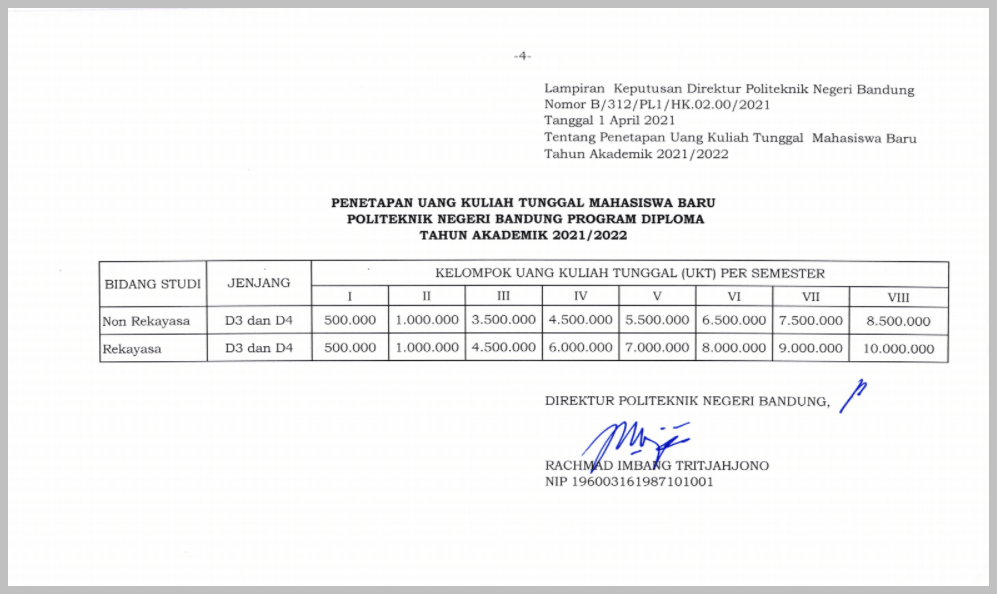 -4-

Lampiran Keputusan Direktur Politeknik Negeri Bandung
Nomor B/312/PL1/HK.02.00/2021
Tanggal 1 April 2021
Tentang Penetapan Uang Kuliah Tunggal Mahasiswa Baru
Tahun Akademik 2021/2022

PENETAPAN UANG KULIAH TUNGGAL MAHASISWA BARU
POLITEKNIK NEGERI BANDUNG PROGRAM DIPLOMA
TAHUN AKADEMIK 2021/2022

| BIDANG STUDI | JENJANG | KELOMPOK UANG KULIAH TUNGGAL (UKT) PER SEMESTER | | | | | | | |
|---|---|---|---|---|---|---|---|---|---|
| | | I | II | III | IV | V | VI | VII | VIII |
| Non Rekayasa | D3 dan D4 | 500.000 | 1.000.000 | 3.500.000 | 4.500.000 | 5.500.000 | 6.500.000 | 7.500.000 | 8.500.000 |
| Rekayasa | D3 dan D4 | 500.000 | 1.000.000 | 4.500.000 | 6.000.000 | 7.000.000 | 8.000.000 | 9.000.000 | 10.000.000 |

DIREKTUR POLITEKNIK NEGERI BANDUNG,

RACHMAD IMBANG TRITJAHJONO
NIP 196003161987101001